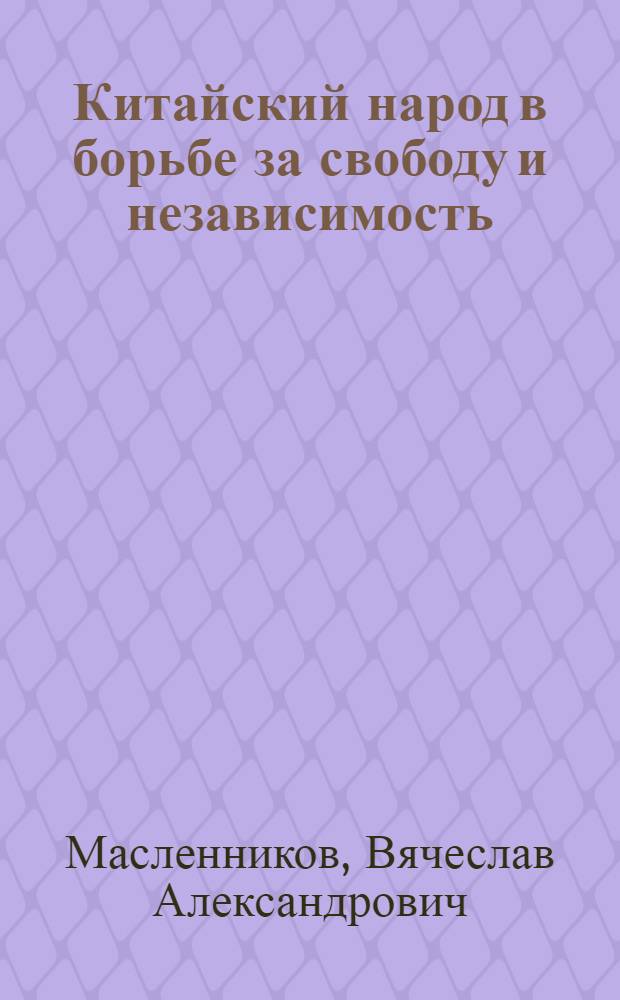 Китайский народ в борьбе за свободу и независимость

Масленников, Вячеслав Александрович